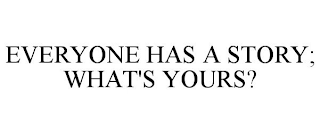 EVERYONE HAS A STORY; WHAT'S YOURS?